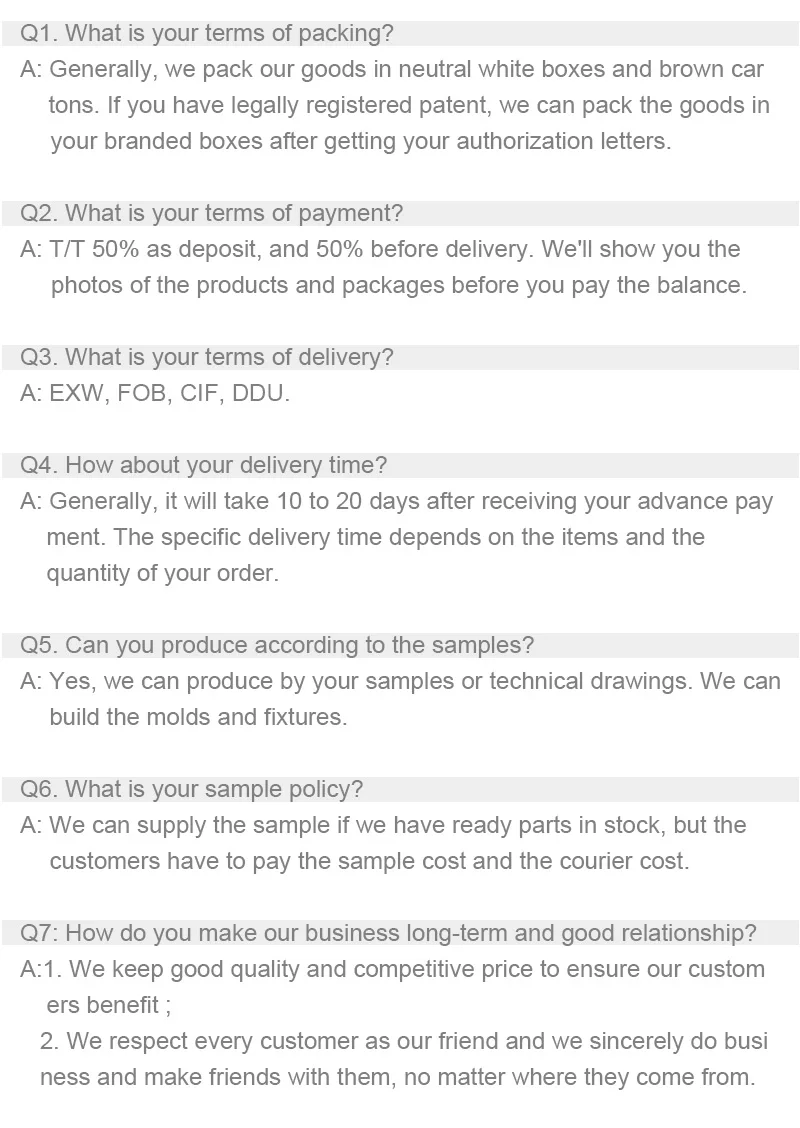 Q1. What is your terms of packing?

A: Generally, we pack our goods in neutral white boxes and brown car tons. If you have legally registered patent, we can pack the goods in your branded boxes after getting your authorization letters.

Q2. What is your terms of payment?

A: T/T 50% as deposit, and 50% before delivery. We'll show you the photos of the products and packages before you pay the balance.

Q3. What is your terms of delivery?

A: EXW, FOB, CIF, DDU.

Q4. How about your delivery time?

A: Generally, it will take 10 to 20 days after receiving your advance pay ment. The specific delivery time depends on the items and the quantity of your order.

Q5. Can you produce according to the samples?

A: Yes, we can produce by your samples or technical drawings. We can build the molds and fixtures.

Q6. What is your sample policy?

A: We can supply the sample if we have ready parts in stock, but the customers have to pay the sample cost and the courier cost.

Q7: How do you make our business long-term and good relationship?

A:1. We keep good quality and competitive price to ensure our custom ers benefit ;

2. We respect every customer as our friend and we sincerely do busi ness and make friends with them, no matter where they come from.